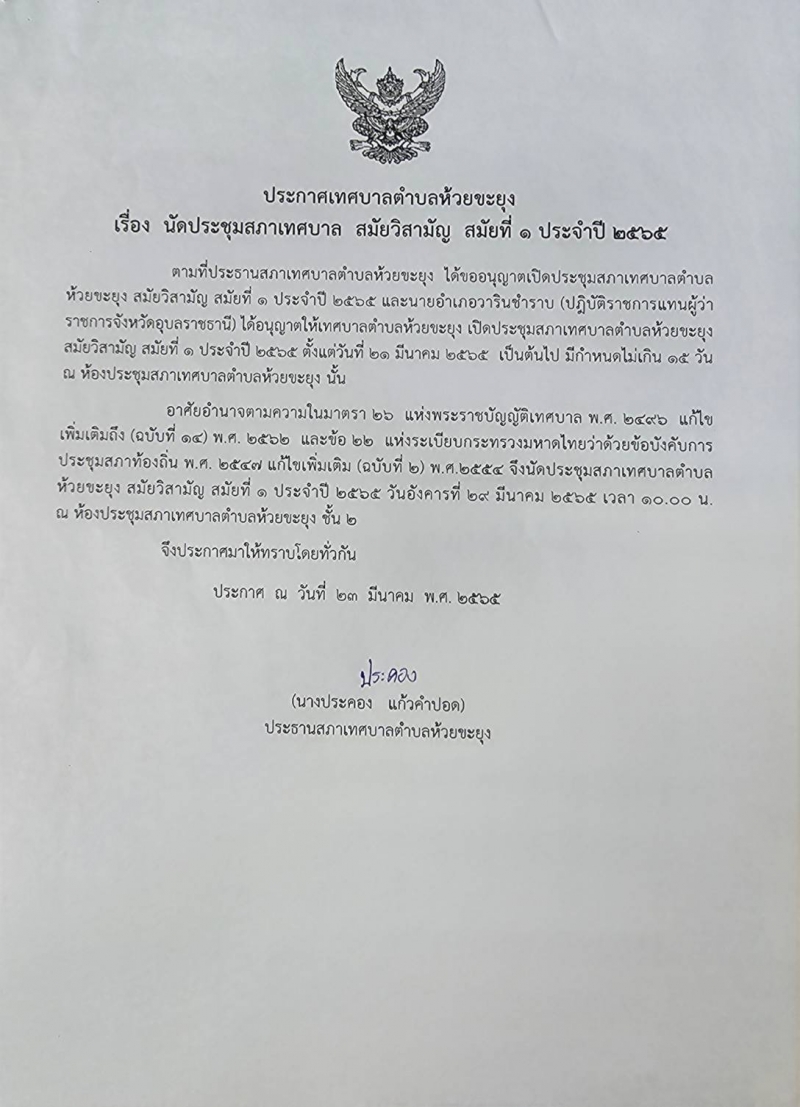 ประกาศเทศบาลตำบลห้วยขะยุง
เรื่อง นัดประชุมสภาเทศบาล สมัยวิสามัญ สมัยที่ ๑ ประจำปี ๒๕๖๕

ตามที่ประธานสภาเทศบาลตำบลห้วยขะยุง ได้ขออนุญาตเปิดประชุมสภาเทศบาลตำบลห้วยขะยุง สมัยวิสามัญ สมัยที่ ๑ ประจำปี ๒๕๖๕ และนายอำเภอวารินชำราบ (ปฏิบัติราชการแทนผู้ว่าราชการจังหวัดอุบลราชธานี) ได้อนุญาตให้เทศบาลตำบลห้วยขะยุง เปิดประชุมสภาเทศบาลตำบลห้วยขะยุง สมัยวิสามัญ สมัยที่ ๑ ประจำปี ๒๕๖๕ ตั้งแต่วันที่ ๒๑ มีนาคม ๒๕๖๕ เป็นต้นไป มีกำหนดไม่เกิน ๑๕ วัน ณ ห้องประชุมสภาเทศบาลตำบลห้วยขะยุง นั้น

อาศัยอำนาจตามความในมาตรา ๒๖ แห่งพระราชบัญญัติเทศบาล พ.ศ. ๒๔๙๖ แก้ไขเพิ่มเติมถึง (ฉบับที่ ๑๔) พ.ศ. ๒๕๖๒ และข้อ ๒๒ แห่งระเบียบกระทรวงมหาดไทยว่าด้วยข้อบังคับการประชุมสภาท้องถิ่น พ.ศ. ๒๕๔๗ แก้ไขเพิ่มเติม (ฉบับที่ ๒) พ.ศ.๒๕๕๔ จึงนัดประชุมสภาเทศบาลตำบลห้วยขะยุง สมัยวิสามัญ สมัยที่ ๑ ประจำปี ๒๕๖๕ วันอังคารที่ ๒๙ มีนาคม ๒๕๖๕ เวลา ๑๐.๐๐ น. ณ ห้องประชุมสภาเทศบาลตำบลห้วยขะยุง ชั้น ๒

จึงประกาศมาให้ทราบโดยทั่วกัน

ประกาศ ณ วันที่ ๒๓ มีนาคม พ.ศ. ๒๕๖๕

ประคอง
(นางประคอง แก้วคำปอด)
ประธานสภาเทศบาลตำบลห้วยขะยุง